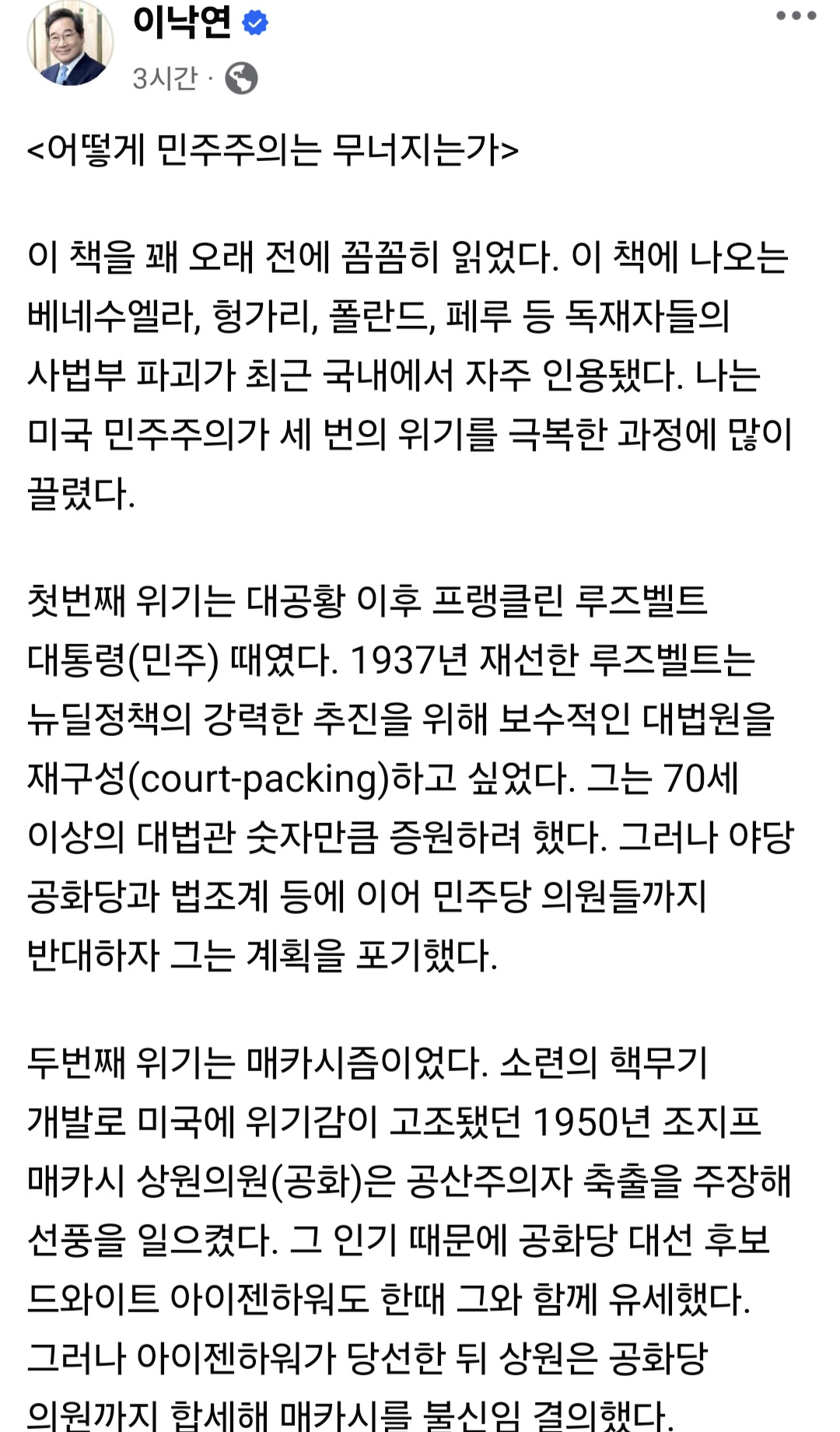 이낙연

3시간 ·

<어떻게 민주주의는 무너지는가>

이 책을 꽤 오래 전에 꼼꼼히 읽었다. 이 책에 나오는 베네수엘라, 헝가리, 폴란드, 페루 등 독재자들의 사법부 파괴가 최근 국내에서 자주 인용됐다. 나는 미국 민주주의가 세 번의 위기를 극복한 과정에 많이 끌렸다.

첫번째 위기는 대공황 이후 프랭클린 루즈벨트 대통령(민주) 때였다. 1937년 재선한 루즈벨트는 뉴딜정책의 강력한 추진을 위해 보수적인 대법원을 재구성(court-packing)하고 싶었다. 그는 70세 이상의 대법관 숫자만큼 증원하려 했다. 그러나 야당 공화당과 법조계 등에 이어 민주당 의원들까지 반대하자 그는 계획을 포기했다.

두번째 위기는 매카시즘이었다. 소련의 핵무기 개발로 미국에 위기감이 고조됐던 1950년 조지프 매카시 상원의원(공화)은 공산주의자 축출을 주장해 선풍을 일으켰다. 그 인기 때문에 공화당 대선 후보 드와이트 아이젠하워도 한때 그와 함께 유세했다. 그러나 아이젠하워가 당선한 뒤 상원은 공화당 의원까지 합세해 매카시를 불신임 결의했다.